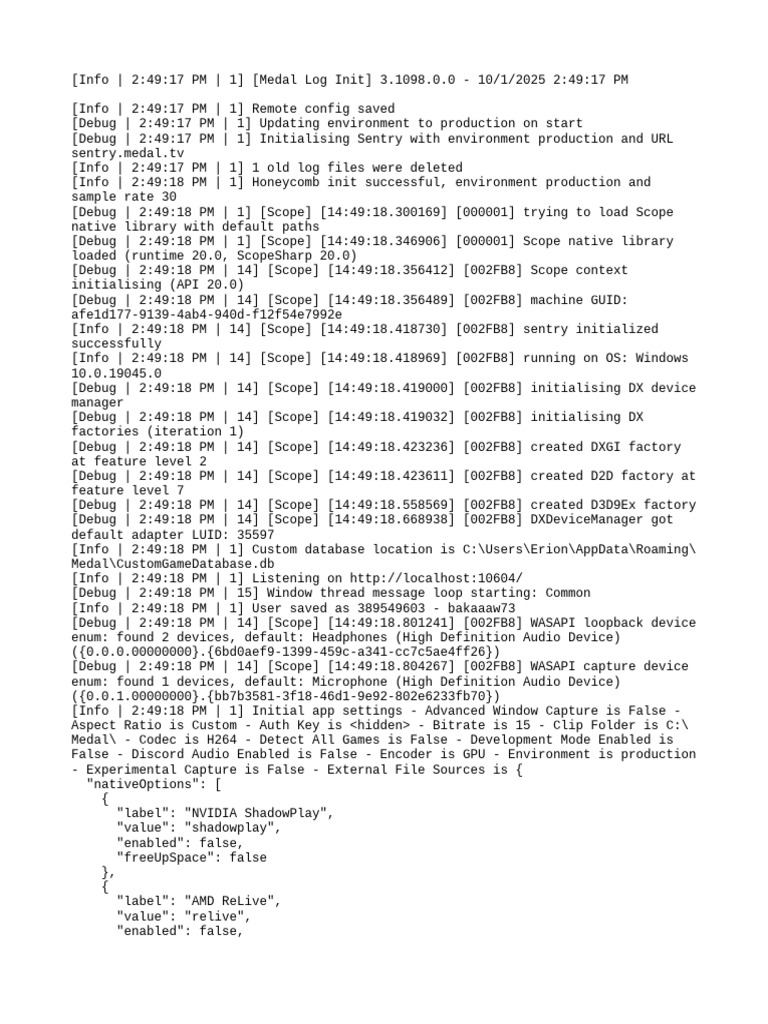 [Info | 2:49:17 PM | 1] [Medal Log Init] 3.1098.0.0 - 10/1/2025 2:49:17 PM

[Info | 2:49:17 PM | 1] Remote config saved
[Debug | 2:49:17 PM | 1] Updating environment to production on start
[Debug | 2:49:17 PM | 1] Initialising Sentry with environment production and URL sentry.medal.tv
[Info | 2:49:17 PM | 1] 1 old log files were deleted
[Info | 2:49:18 PM | 1] Honeycomb init successful, environment production and sample rate 30
[Debug | 2:49:18 PM | 1] [Scope] [14:49:18.300169] [000001] trying to load Scope native library with default paths
[Debug | 2:49:18 PM | 1] [Scope] [14:49:18.346906] [000001] Scope native library loaded (runtime 20.0, ScopeSharp 20.0)
[Debug | 2:49:18 PM | 14] [Scope] [14:49:18.356412] [002FB8] Scope context initialising (API 20.0)
[Debug | 2:49:18 PM | 14] [Scope] [14:49:18.356489] [002FB8] machine GUID: afe1d177-9139-4ab4-940d-f12f54e7992e
[Info | 2:49:18 PM | 14] [Scope] [14:49:18.418730] [002FB8] sentry initialized successfully
[Info | 2:49:18 PM | 14] [Scope] [14:49:18.418969] [002FB8] running on OS: Windows 10.0.19045.0
[Debug | 2:49:18 PM | 14] [Scope] [14:49:18.419000] [002FB8] initialising DX device manager
[Debug | 2:49:18 PM | 14] [Scope] [14:49:18.419032] [002FB8] initialising DX factories (iteration 1)
[Debug | 2:49:18 PM | 14] [Scope] [14:49:18.423236] [002FB8] created DXGI factory at feature level 2
[Debug | 2:49:18 PM | 14] [Scope] [14:49:18.423611] [002FB8] created D2D factory at feature level 7
[Debug | 2:49:18 PM | 14] [Scope] [14:49:18.558569] [002FB8] created D3D9Ex factory
[Debug | 2:49:18 PM | 14] [Scope] [14:49:18.668938] [002FB8] DXDeviceManager got default adapter LUID: 35597
[Info | 2:49:18 PM | 1] Custom database location is C:\Users\Erion\AppData\Roaming\Medal\CustomGameDatabase.db
[Info | 2:49:18 PM | 1] Listening on http://localhost:10604/
[Debug | 2:49:18 PM | 15] Window thread message loop starting: Common
[Info | 2:49:18 PM | 1] User saved as 389549603 - bakaaaw73
[Debug | 2:49:18 PM | 14] [Scope] [14:49:18.801241] [002FB8] WASAPI loopback device enum: found 2 devices, default: Headphones (High Definition Audio Device) ({0.0.0.00000000}.{6bd0aef9-1399-459c-a341-cc7c5ae4ff26})
[Debug | 2:49:18 PM | 14] [Scope] [14:49:18.804267] [002FB8] WASAPI capture device enum: found 1 devices, default: Microphone (High Definition Audio Device) ({0.0.1.00000000}.{bb7b3581-3f18-46d1-9e92-802e6233fb70})
[Info | 2:49:18 PM | 1] Initial app settings - Advanced Window Capture is False - Aspect Ratio is Custom - Auth Key is <hidden> - Bitrate is 15 - Clip Folder is C:\Medal\ - Codec is H264 - Detect All Games is False - Development Mode Enabled is False - Discord Audio Enabled is False - Encoder is GPU - Environment is production - Experimental Capture is False - External File Sources is {
  "nativeOptions": [
    {
      "label": "NVIDIA ShadowPlay",
      "value": "shadowplay",
      "enabled": false,
      "freeUpSpace": false
    },
    {
      "label": "AMD ReLive",
      "value": "relive",
      "enabled": false,